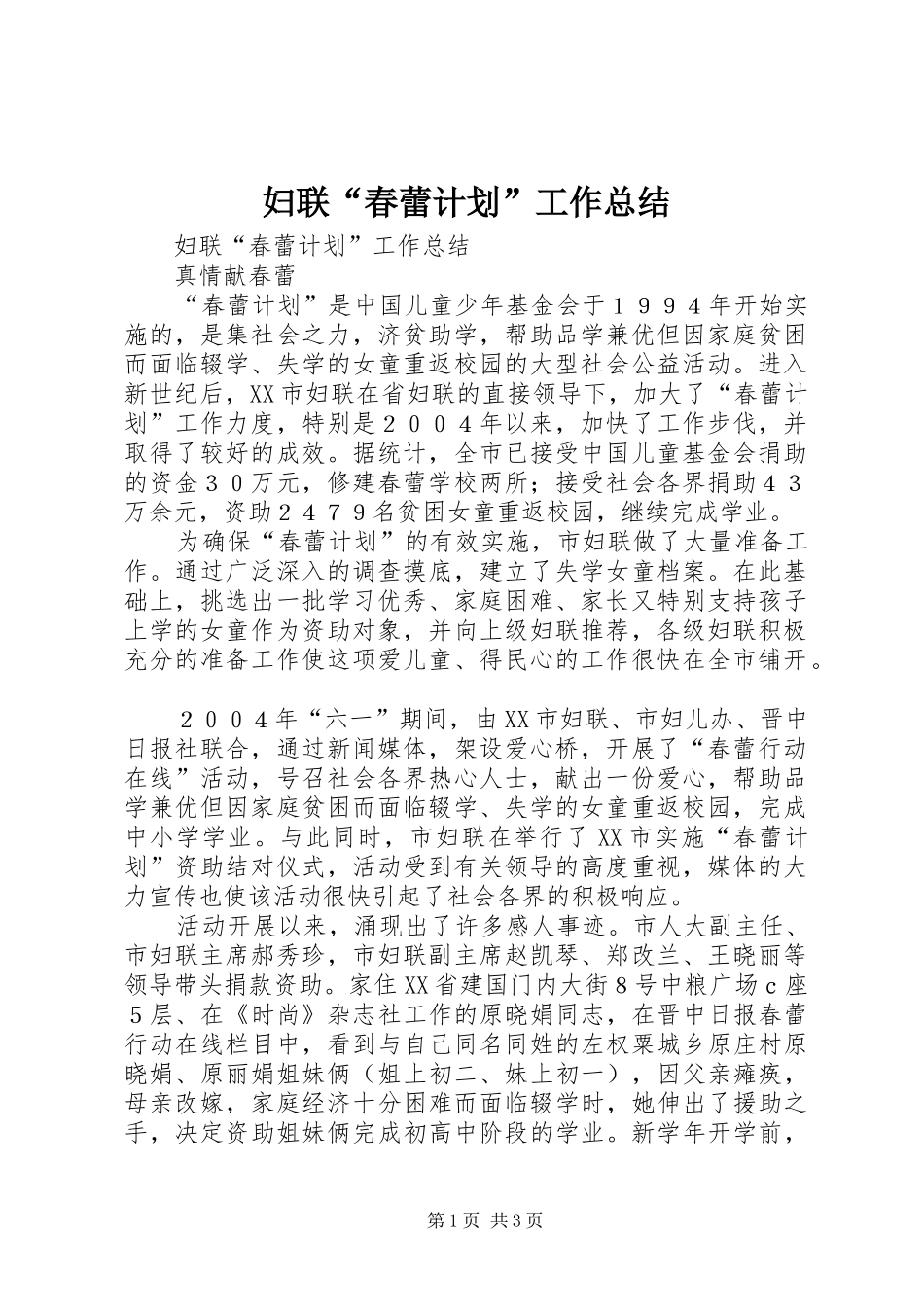 妇联“春蕾计划”工作总结

妇联“春蕾计划”工作总结

真情献春蕾

“春蕾计划”是中国儿童少年基金会于１９９４年开始实施的，是集社会之力，济贫助学，帮助品学兼优但因家庭贫困而面临辍学、失学的女童重返校园的大型社会公益活动。进入新世纪后，XX市妇联在省妇联的直接领导下，加大了“春蕾计划”工作力度，特别是２００４年以来，加快了工作步伐，并取得了较好的成效。据统计，全市已接受中国儿童基金会捐助的资金３０万元，修建春蕾学校两所；接受社会各界捐助４３万余元，资助２４７９名贫困女童重返校园，继续完成学业。

为确保“春蕾计划”的有效实施，市妇联做了大量准备工作。通过广泛深入的调查摸底，建立了失学女童档案。在此基础上，挑选出一批学习优秀、家庭困难、家长又特别支持孩子上学的女童作为资助对象，并向上级妇联推荐，各级妇联积极充分的准备工作使这项爱儿童、得民心的工作很快在全市铺开。

２００４年“六一”期间，由XX市妇联、市妇儿办、晋中日报社联合，通过新闻媒体，架设爱心桥，开展了“春蕾行动在线”活动，号召社会各界热心人士，献出一份爱心，帮助品学兼优但因家庭贫困而面临辍学、失学的女童重返校园，完成中小学学业。与此同时，市妇联在举行了XX市实施“春蕾计划”资助结对仪式，活动受到有关领导的高度重视，媒体的大力宣传也使该活动很快引起了社会各界的积极响应。

活动开展以来，涌现出了许多感人事迹。市人大副主任、市妇联主席郝秀珍，市妇联副主席赵凯琴、郑改兰、王晓丽等领导带头捐款资助。家住XX省建国门内大街８号中粮广场c座５层、在《时尚》杂志社工作的原晓娟同志，在晋中日报春蕾行动在线栏目中，看到与自己同名同姓的左权粟城乡原庄村原晓娟、原丽娟姐妹俩（姐上初二、妹上初一），因父亲瘫痪，母亲改嫁，家庭经济十分困难而面临辍学时，她伸出了援助之手，决定资助姐妹俩完成初高中阶段的学业。新学年开学前，

第1页 共3页